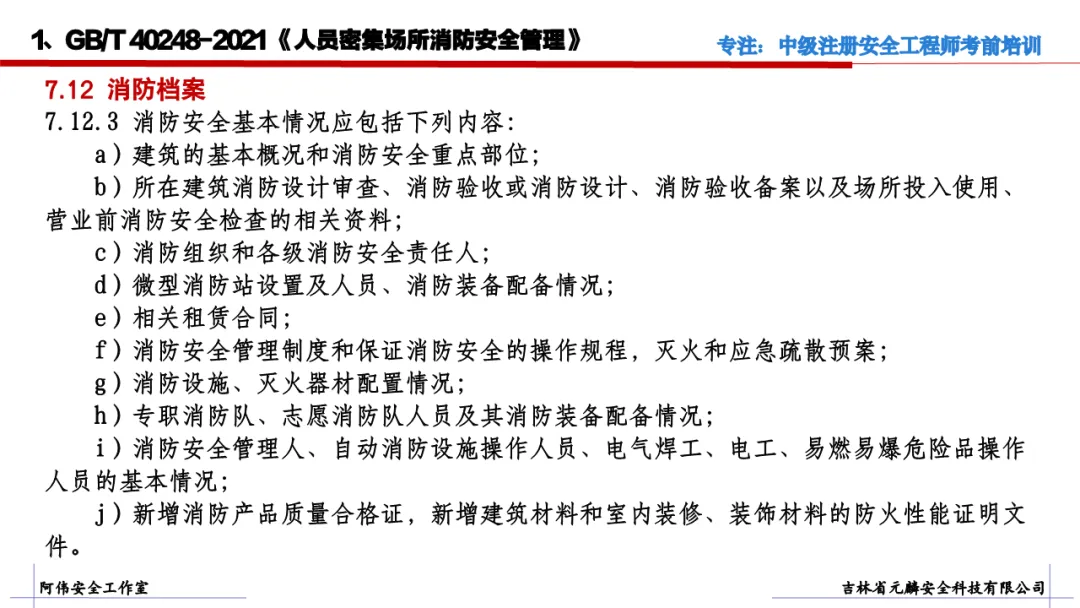 1、GB/T 40248-2021《人员密集场所消防安全管理》

专注：中级注册安全工程师考前培训

7.12 消防档案

7.12.3 消防安全基本情况应包括下列内容：

a）建筑的基本概况和消防安全重点部位；

b）所在建筑消防设计审查、消防验收或消防设计、消防验收备案以及场所投入使用、营业前消防安全检查的相关资料；

c）消防组织和各级消防安全责任人；

d）微型消防站设置及人员、消防装备配备情况；

e）相关租赁合同；

f）消防安全管理制度和保证消防安全的操作规程，灭火和应急疏散预案；

g）消防设施、灭火器材配置情况；

h）专职消防队、志愿消防队人员及其消防装备配备情况；

i）消防安全管理人、自动消防设施操作人员、电气焊工、电工、易燃易爆危险品操作人员的基本情况；

j）新增消防产品质量合格证，新增建筑材料和室内装修、装饰材料的防火性能证明文件。

阿伟安全工作室

吉林省元麟安全科技有限公司